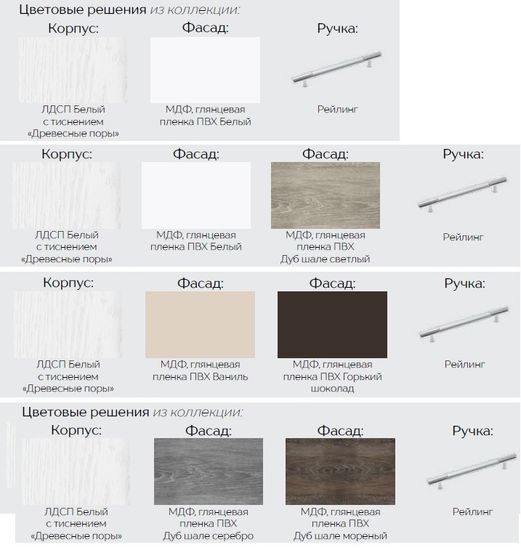 Цветовые решения из коллекции:

Корпус:
ЛДСП Белый с тиснением «Древесные поры»

Фасад:
МДФ, глянцевая пленка ПВХ Белый

Ручка:
Рейлинг

Корпус:
ЛДСП Белый с тиснением «Древесные поры»

Фасад:
МДФ, глянцевая пленка ПВХ Белый

Фасад:
МДФ, глянцевая пленка ПВХ Дуб шале светлый

Ручка:
Рейлинг

Корпус:
ЛДСП Белый с тиснением «Древесные поры»

Фасад:
МДФ, глянцевая пленка ПВХ Ваниль

Фасад:
МДФ, глянцевая пленка ПВХ Горький шоколад

Ручка:
Рейлинг

Цветовые решения из коллекции:

Корпус:
ЛДСП Белый с тиснением «Древесные поры»

Фасад:
МДФ, глянцевая пленка ПВХ Дуб шале серебро

Фасад:
МДФ, глянцевая пленка ПВХ Дуб шале мореный

Ручка:
Рейлинг